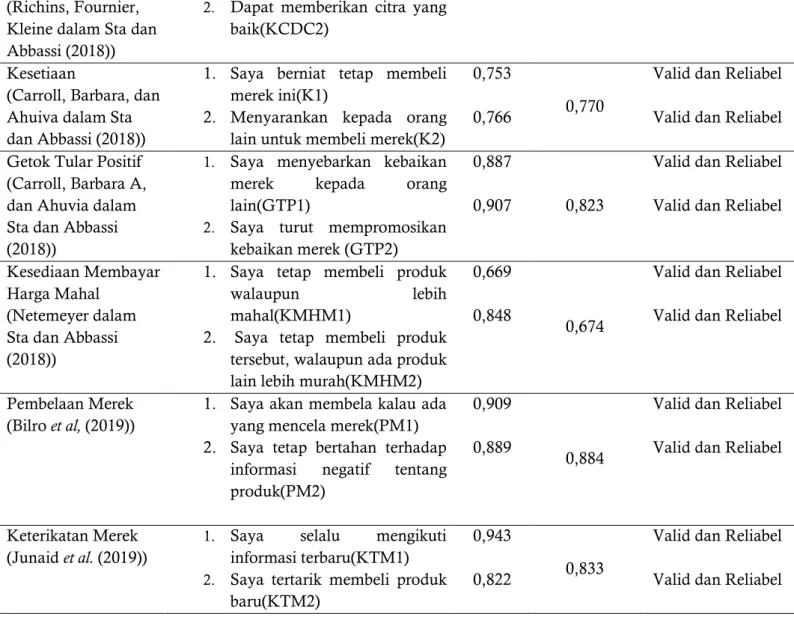 | (Richins, Fournier, Kleine dalam Sta dan Abbassi (2018)) | 2. Dapat memberikan citra yang baik(KCDC2) | | | |
|---|---|---|---|---|
| Kesetiaan (Carroll, Barbara, dan Ahuiva dalam Sta dan Abbassi (2018)) | 1. Saya berniat tetap membeli merek ini(K1) 2. Menyarankan kepada orang lain untuk membeli merek(K2) | 0,753 0,766 | 0,770 | Valid dan Reliabel Valid dan Reliabel |
| Getok Tular Positif (Carroll, Barbara A, dan Ahuvia dalam Sta dan Abbassi (2018)) | 1. Saya menyebarkan kebaikan merek kepada orang lain(GTP1) 2. Saya turut mempromosikan kebaikan merek (GTP2) | 0,887 0,907 | 0,823 | Valid dan Reliabel Valid dan Reliabel |
| Kesediaan Membayar Harga Mahal (Netemeyer dalam Sta dan Abbassi (2018)) | 1. Saya tetap membeli produk walaupun lebih mahal(KMHM1) 2. Saya tetap membeli produk tersebut, walaupun ada produk lain lebih murah(KMHM2) | 0,669 0,848 | 0,674 | Valid dan Reliabel Valid dan Reliabel |
| Pembelaan Merek (Bilro et al, (2019)) | 1. Saya akan membela kalau ada yang mencela merek(PM1) 2. Saya tetap bertahan terhadap informasi negatif tentang produk(PM2) | 0,909 0,889 | 0,884 | Valid dan Reliabel Valid dan Reliabel |
| Keterikatan Merek (Junaid et al. (2019)) | 1. Saya selalu mengikuti informasi terbaru(KTM1) 2. Saya tertarik membeli produk baru(KTM2) | 0,943 0,822 | 0,833 | Valid dan Reliabel Valid dan Reliabel |